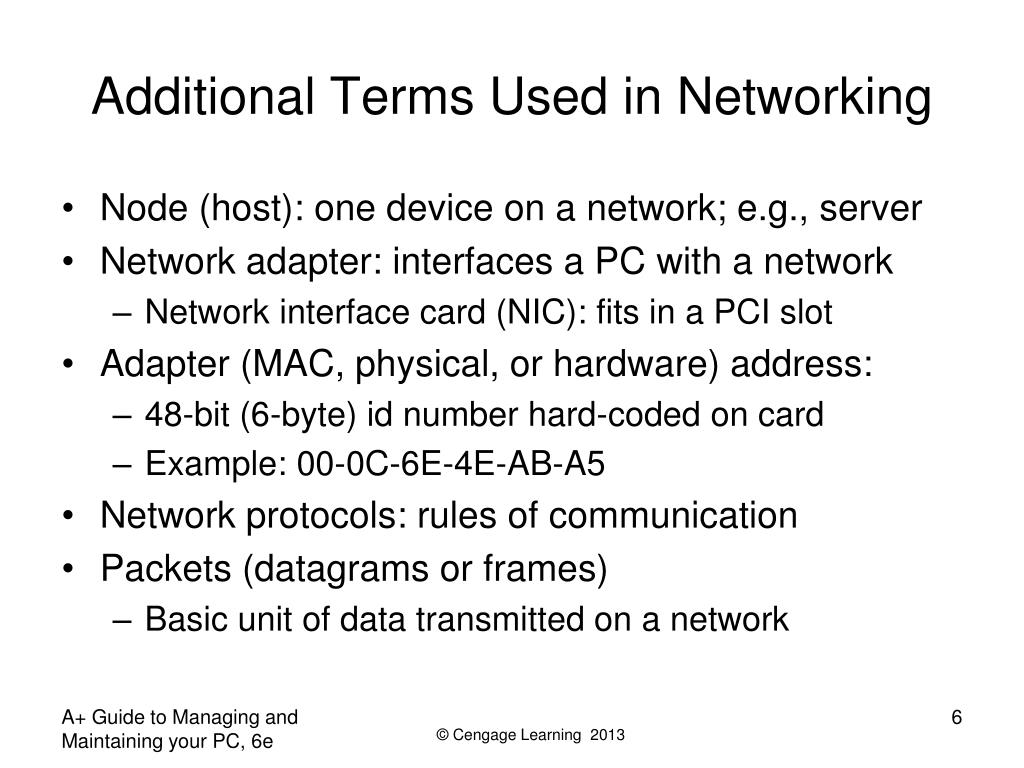 Additional Terms Used in Networking

• Node (host): one device on a network; e.g., server
• Network adapter: interfaces a PC with a network
  – Network interface card (NIC): fits in a PCI slot
• Adapter (MAC, physical, or hardware) address:
  – 48-bit (6-byte) id number hard-coded on card
  – Example: 00-0C-6E-4E-AB-A5
• Network protocols: rules of communication
• Packets (datagrams or frames)
  – Basic unit of data transmitted on a network

A+ Guide to Managing and Maintaining your PC, 6e

© Cengage Learning 2013

6